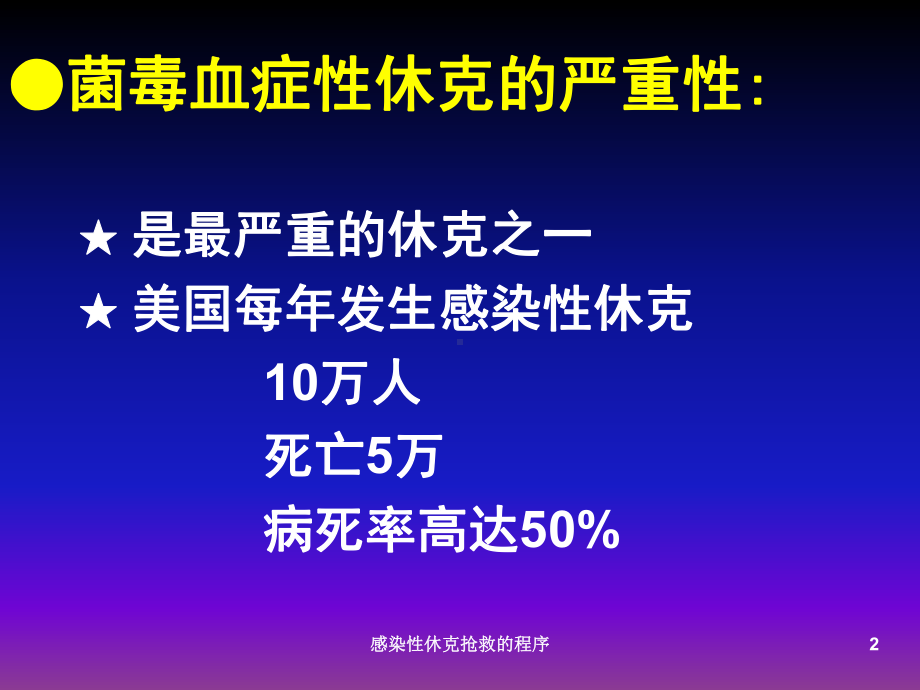 ●菌毒血症性休克的严重性：

★ 是最严重的休克之一

★ 美国每年发生感染性休克

10万人

死亡5万

病死率高达50%

感染性休克抢救的程序

2